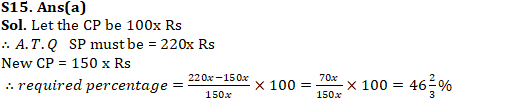 S15. Ans(a)
Sol. Let the CP be 100x Rs
$\therefore A.T.Q$ SP must be = 220x Rs
New CP = 150 x Rs
$\therefore required\ percentage = \frac{220x-150x}{150x} \times 100 = \frac{70x}{150x} \times 100 = 46\frac{2}{3}\%$